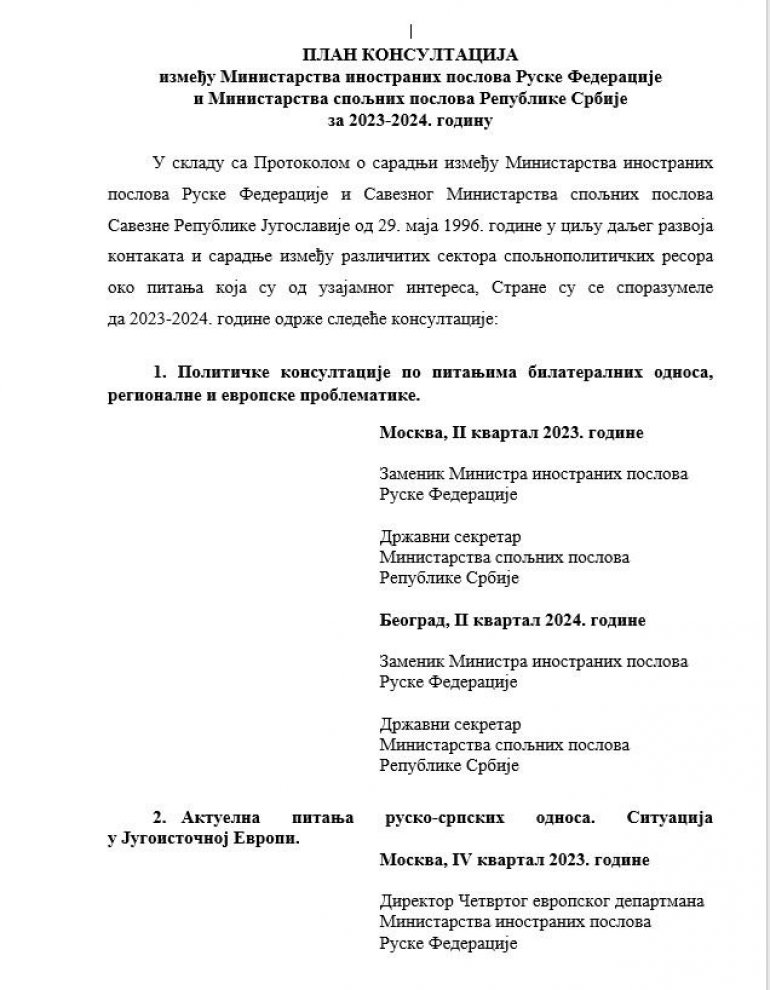 ПЛАН КОНСУЛТАЦИЈА
између Министарства иностраних послова Руске Федерације
и Министарства спољних послова Републике Србије
за 2023-2024. годину

У складу са Протоколом о сарадњи између Министарства иностраних послова Руске Федерације и Савезног Министарства спољних послова Савезне Републике Југославије од 29. маја 1996. године у циљу даљег развоја контаката и сарадње између различитих сектора спољнополитичких ресора око питања која су од узајамног интереса, Стране су се споразумеле да 2023-2024. године одрже следеће консултације:

1. Политичке консултације по питањима билатералних односа, регионалне и европске проблематике.

Москва, II квартал 2023. године

Заменик Министра иностраних послова
Руске Федерације

Државни секретар
Министарства спољних послова
Републике Србије

Београд, II квартал 2024. године

Заменик Министра иностраних послова
Руске Федерације

Државни секретар
Министарства спољних послова
Републике Србије

2. Актуелна питања руско-српских односа. Ситуација у Југоисточној Европи.

Москва, IV квартал 2023. године

Директор Четвртог европског департмана
Министарства иностраних послова
Руске Федерације